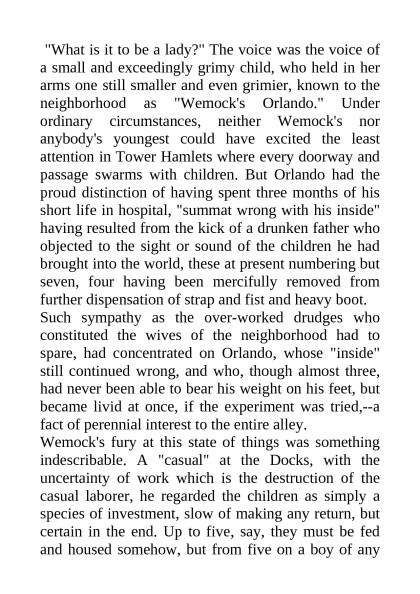 "What is it to be a lady?" The voice was the voice of a small and exceedingly grimy child, who held in her arms one still smaller and even grimier, known to the neighborhood as "Wemock's Orlando." Under ordinary circumstances, neither Wemock's nor anybody's youngest could have excited the least attention in Tower Hamlets where every doorway and passage swarms with children. But Orlando had the proud distinction of having spent three months of his short life in hospital, "summat wrong with his inside" having resulted from the kick of a drunken father who objected to the sight or sound of the children he had brought into the world, these at present numbering but seven, four having been mercifully removed from further dispensation of strap and fist and heavy boot.
Such sympathy as the over-worked drudges who constituted the wives of the neighborhood had to spare, had concentrated on Orlando, whose "inside" still continued wrong, and who, though almost three, had never been able to bear his weight on his feet, but became livid at once, if the experiment was tried,--a fact of perennial interest to the entire alley.
Wemock's fury at this state of things was something indescribable. A "casual" at the Docks, with the uncertainty of work which is the destruction of the casual laborer, he regarded the children as simply a species of investment, slow of making any return, but certain in the end. Up to five, say, they must be fed and housed somehow, but from five on a boy of any